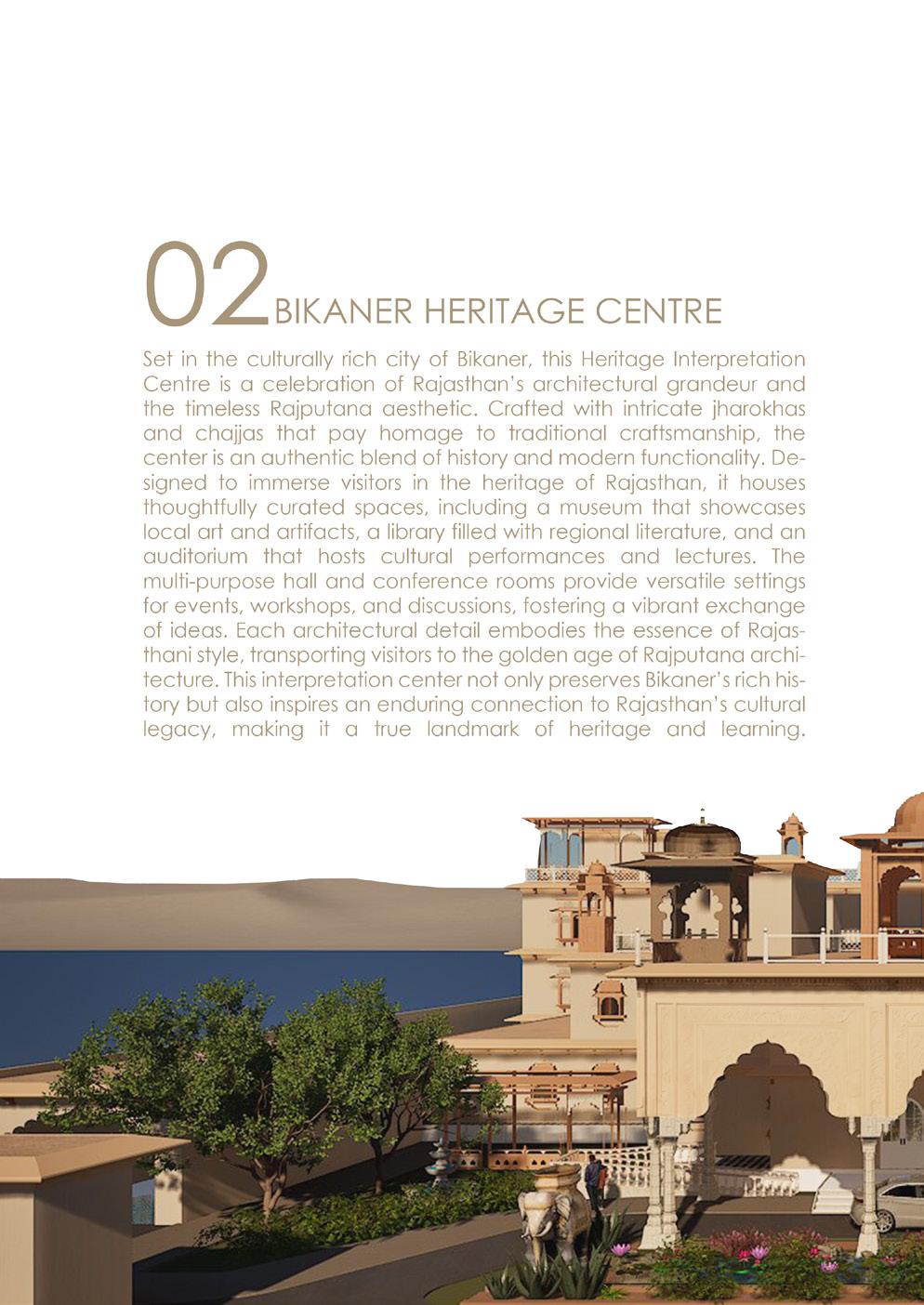 02 BIKANER HERITAGE CENTRE

Set in the culturally rich city of Bikaner, this Heritage Interpretation Centre is a celebration of Rajasthan's architectural grandeur and the timeless Rajputana aesthetic. Crafted with intricate jharokhas and chajjas that pay homage to traditional craftsmanship, the center is an authentic blend of history and modern functionality. Designed to immerse visitors in the heritage of Rajasthan, it houses thoughtfully curated spaces, including a museum that showcases local art and artifacts, a library filled with regional literature, and an auditorium that hosts cultural performances and lectures. The multi-purpose hall and conference rooms provide versatile settings for events, workshops, and discussions, fostering a vibrant exchange of ideas. Each architectural detail embodies the essence of Rajasthani style, transporting visitors to the golden age of Rajputana architecture. This interpretation center not only preserves Bikaner's rich history but also inspires an enduring connection to Rajasthan's cultural legacy, making it a true landmark of heritage and learning.